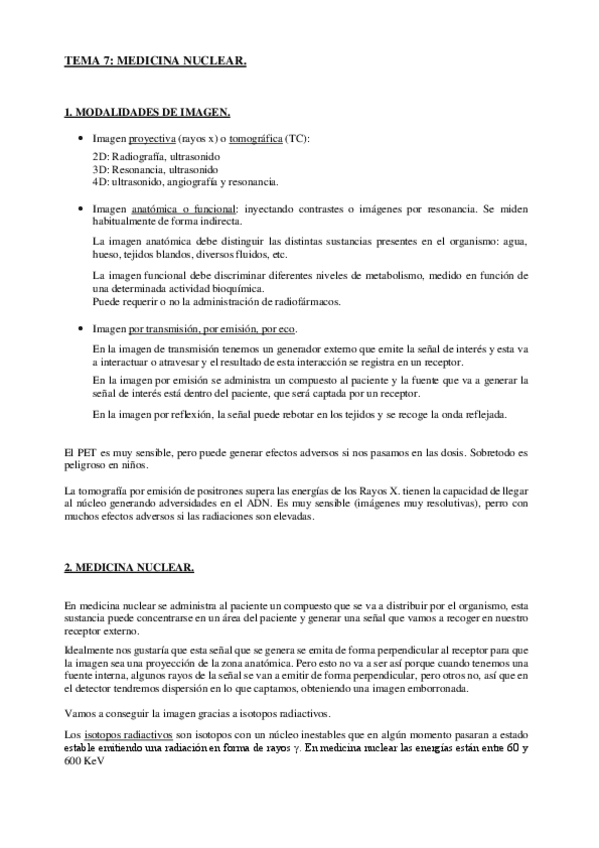 TEMA 7: MEDICINA NUCLEAR.

1. MODALIDADES DE IMAGEN.

• Imagen proyectiva (rayos x) o tomográfica (TC):

2D: Radiografía, ultrasonido
3D: Resonancia, ultrasonido
4D: ultrasonido, angiografía y resonancia.

• Imagen anatómica o funcional: inyectando contrastes o imágenes por resonancia. Se miden habitualmente de forma indirecta.

La imagen anatómica debe distinguir las distintas sustancias presentes en el organismo: agua, hueso, tejidos blandos, diversos fluidos, etc.

La imagen funcional debe discriminar diferentes niveles de metabolismo, medido en función de una determinada actividad bioquímica.
Puede requerir o no la administración de radiofármacos.

• Imagen por transmisión, por emisión, por eco.

En la imagen de transmisión tenemos un generador externo que emite la señal de interés y esta va a interactuar o atravesar y el resultado de esta interacción se registra en un receptor.

En la imagen por emisión se administra un compuesto al paciente y la fuente que va a generar la señal de interés está dentro del paciente, que será captada por un receptor.

En la imagen por reflexión, la señal puede rebotar en los tejidos y se recoge la onda reflejada.

El PET es muy sensible, pero puede generar efectos adversos si nos pasamos en las dosis. Sobretodo es peligroso en niños.

La tomografía por emisión de positrones supera las energías de los Rayos X. tienen la capacidad de llegar al núcleo generando adversidades en el ADN. Es muy sensible (imágenes muy resolutivas), perro con muchos efectos adversos si las radiaciones son elevadas.

2. MEDICINA NUCLEAR.

En medicina nuclear se administra al paciente un compuesto que se va a distribuir por el organismo, esta sustancia puede concentrarse en un área del paciente y generar una señal que vamos a recoger en nuestro receptor externo.

Idealmente nos gustaría que esta señal que se genera se emita de forma perpendicular al receptor para que la imagen sea una proyección de la zona anatómica. Pero esto no va a ser así porque cuando tenemos una fuente interna, algunos rayos de la señal se van a emitir de forma perpendicular, pero otros no, así que en el detector tendremos dispersión en lo que captamos, obteniendo una imagen emborronada.

Vamos a conseguir la imagen gracias a isotopos radiactivos.

Los isotopos radiactivos son isotopos con un núcleo inestables que en algún momento pasaran a estado estable emitiendo una radiación en forma de rayos $\gamma$. En medicina nuclear las energías están entre 60 y 600 KeV